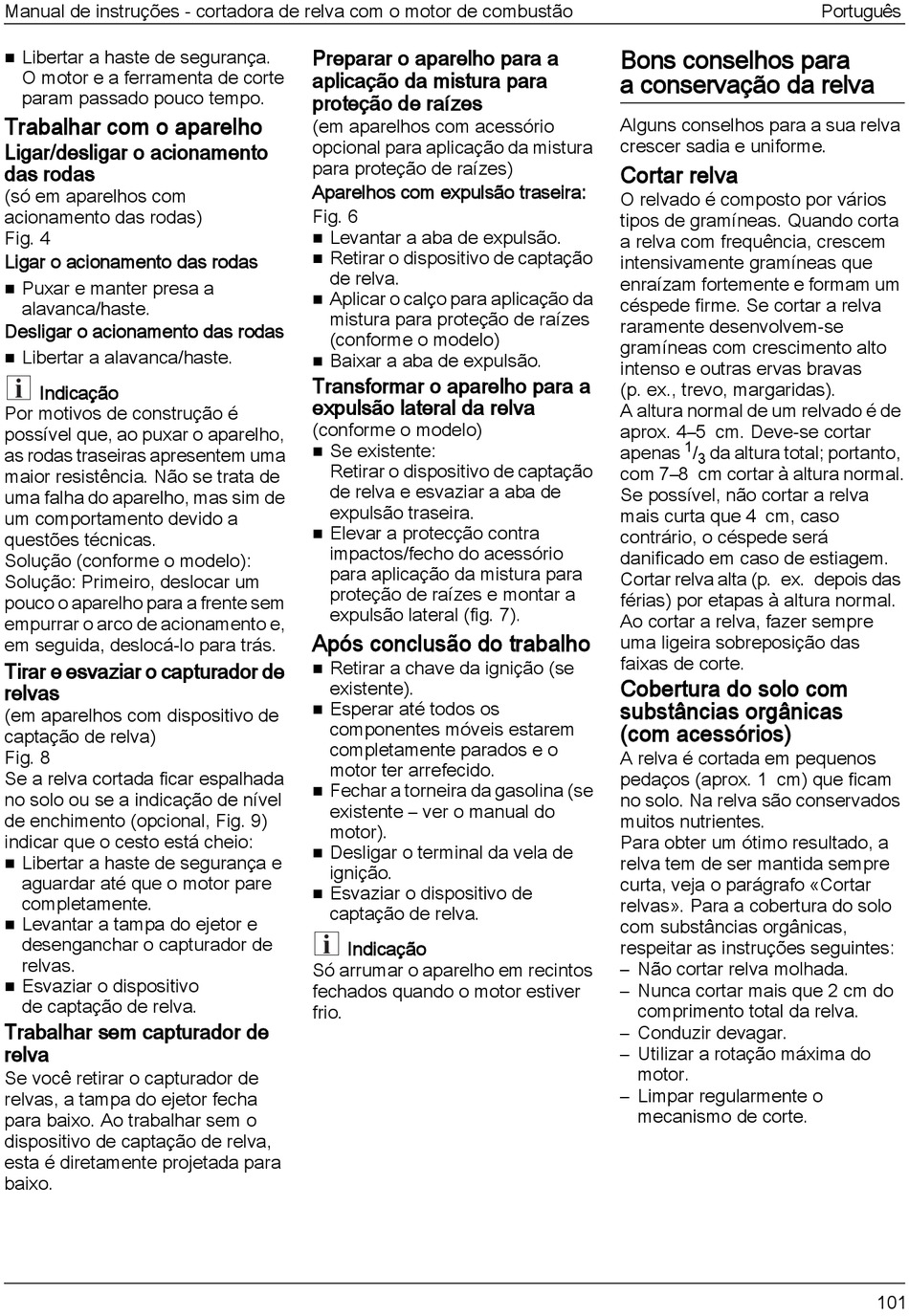 Manual de instruções - cortadora de relva com o motor de combustão Português

■ Libertar a haste de segurança. O motor e a ferramenta de corte param passado pouco tempo.

Trabalhar com o aparelho

Ligar/desligar o acionamento das rodas

(só em aparelhos com acionamento das rodas)

Fig. 4

Ligar o acionamento das rodas

■ Puxar e manter presa a alavanca/haste.

Desligar o acionamento das rodas

■ Libertar a alavanca/haste.

Indicação

Por motivos de construção é possível que, ao puxar o aparelho, as rodas traseiras apresentem uma maior resistência. Não se trata de uma falha do aparelho, mas sim de um comportamento devido a questões técnicas.

Solução (conforme o modelo):

Solução: Primeiro, deslocar um pouco o aparelho para a frente sem empurrar o arco de acionamento e, em seguida, deslocá-lo para trás.

Tirar e esvaziar o capturador de relvas

(em aparelhos com dispositivo de captação de relva)

Fig. 8

Se a relva cortada ficar espalhada no solo ou se a indicação de nível de enchimento (opcional, Fig. 9) indicar que o cesto está cheio:

■ Libertar a haste de segurança e aguardar até que o motor pare completamente.

■ Levantar a tampa do ejetor e desenganchar o capturador de relvas.

■ Esvaziar o dispositivo de captação de relva.

Trabalhar sem capturador de relva

Se você retirar o capturador de relvas, a tampa do ejetor fecha para baixo. Ao trabalhar sem o dispositivo de captação de relva, esta é diretamente projetada para baixo.

Preparar o aparelho para a aplicação da mistura para proteção de raízes

(em aparelhos com acessório opcional para aplicação da mistura para proteção de raízes)

Aparelhos com expulsão traseira:

Fig. 6

■ Levantar a aba de expulsão.

■ Retirar o dispositivo de captação de relva.

■ Aplicar o calço para aplicação da mistura para proteção de raízes (conforme o modelo)

■ Baixar a aba de expulsão.

Transformar o aparelho para a expulsão lateral da relva

(conforme o modelo)

■ Se existente:
Retirar o dispositivo de captação de relva e esvaziar a aba de expulsão traseira.

■ Elevar a protecção contra impactos/fecho do acessório para aplicação da mistura para proteção de raízes e montar a expulsão lateral (fig. 7).

Após conclusão do trabalho

■ Retirar a chave da ignição (se existente).

■ Esperar até todos os componentes móveis estarem completamente parados e o motor ter arrefecido.

■ Fechar a torneira da gasolina (se existente – ver o manual do motor).

■ Desligar o terminal da vela de ignição.

■ Esvaziar o dispositivo de captação de relva.

Indicação

Só arrumar o aparelho em recintos fechados quando o motor estiver frio.

Bons conselhos para a conservação da relva

Alguns conselhos para a sua relva crescer sadia e uniforme.

Cortar relva

O relvado é composto por vários tipos de gramíneas. Quando corta a relva com frequência, crescem intensivamente gramíneas que enraízam fortemente e formam um céspede firme. Se cortar a relva raramente desenvolvem-se gramíneas com crescimento alto intenso e outras ervas bravas (p. ex., trevo, margaridas).

A altura normal de um relvado é de aprox. 4–5 cm. Deve-se cortar apenas $^1/_3$ da altura total; portanto, com 7–8 cm cortar à altura normal.

Se possível, não cortar a relva mais curta que 4 cm, caso contrário, o céspede será danificado em caso de estiagem.

Cortar relva alta (p. ex. depois das férias) por etapas à altura normal.

Ao cortar a relva, fazer sempre uma ligeira sobreposição das faixas de corte.

Cobertura do solo com substâncias orgânicas (com acessórios)

A relva é cortada em pequenos pedaços (aprox. 1 cm) que ficam no solo. Na relva são conservados muitos nutrientes.

Para obter um ótimo resultado, a relva tem de ser mantida sempre curta, veja o parágrafo «Cortar relvas». Para a cobertura do solo com substâncias orgânicas, respeitar as instruções seguintes:

– Não cortar relva molhada.

– Nunca cortar mais que 2 cm do comprimento total da relva.

– Conduzir devagar.

– Utilizar a rotação máxima do motor.

– Limpar regularmente o mecanismo de corte.

101